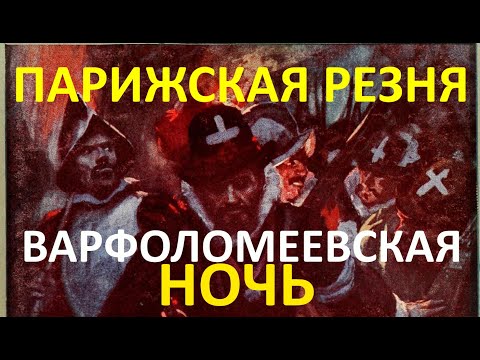 ПАРИЖСКАЯ РЕЗНЯ

ВАРФОЛОМЕЕВСКАЯ НОЧЬ